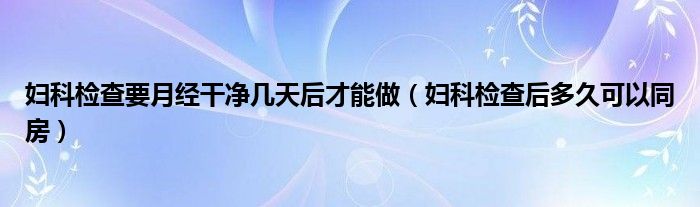 妇科检查要月经干净几天后才能做（妇科检查后多久可以同房）